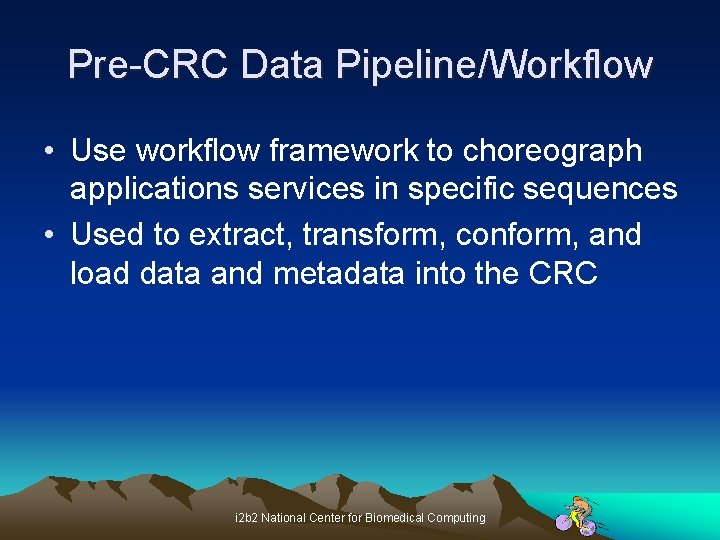 Pre-CRC Data Pipeline/Workflow

• Use workflow framework to choreograph applications services in specific sequences
• Used to extract, transform, conform, and load data and metadata into the CRC

i2b2 National Center for Biomedical Computing